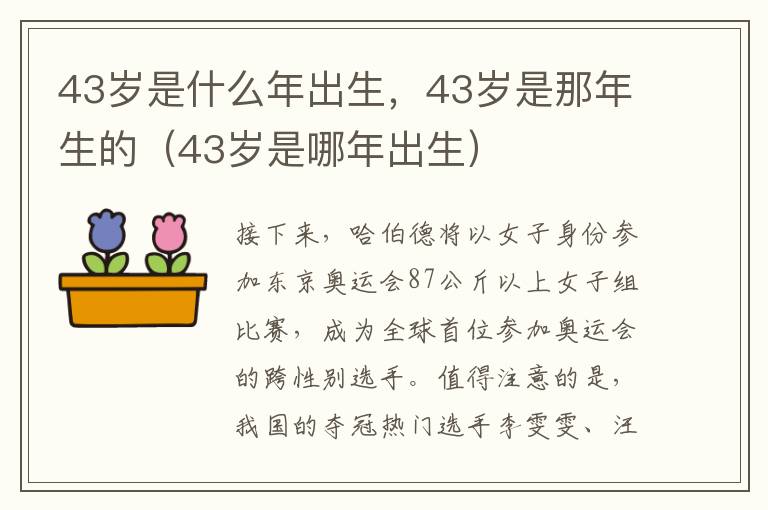 43岁是什么年出生，43岁是那年生的（43岁是哪年出生）

接下来，哈伯德将以女子身份参加东京奥运会87公斤以上女子组比赛，成为全球首位参加奥运会的跨性别选手。值得注意的是，我国的夺冠热门选手李雯雯、汪